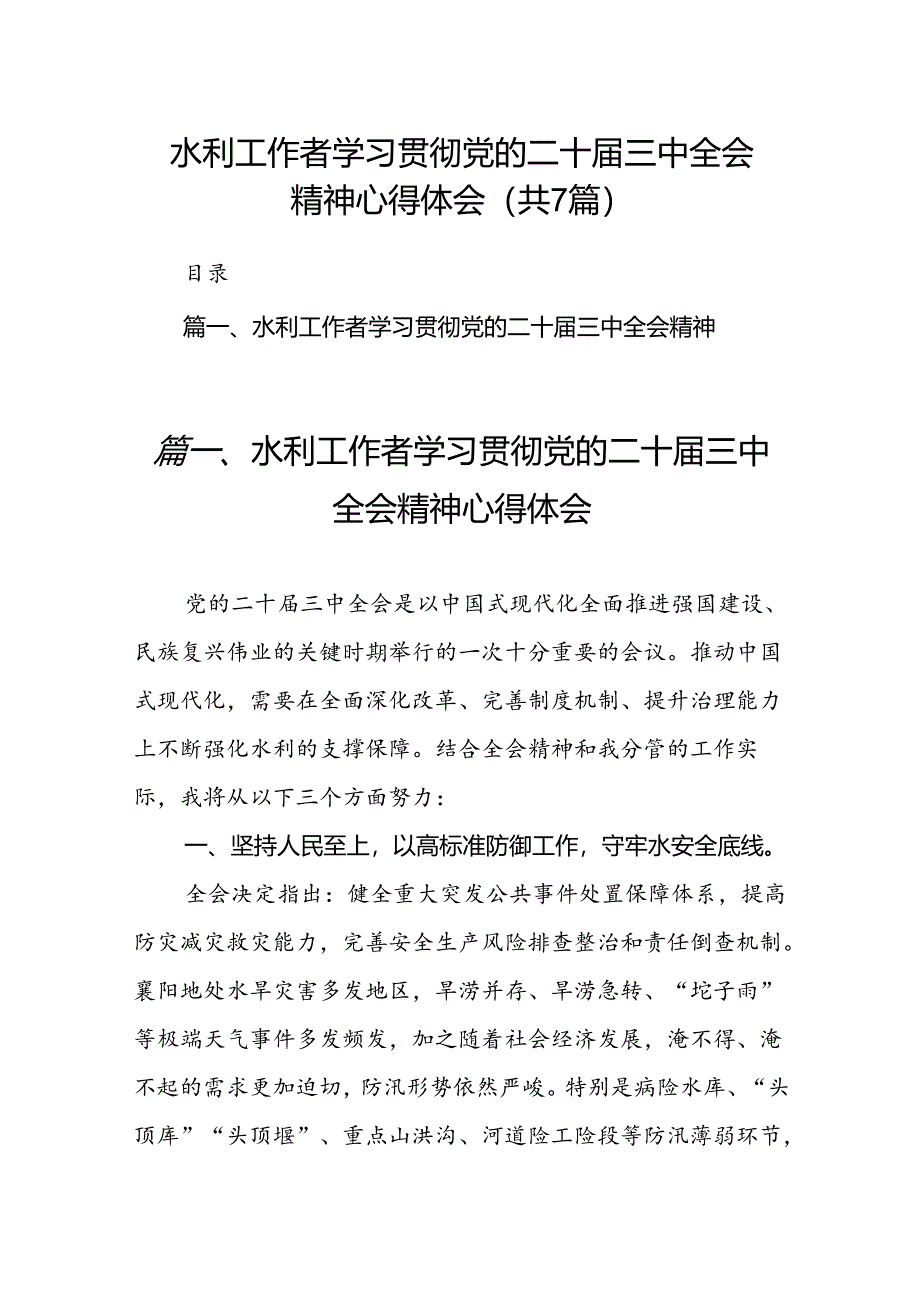 水利工作者学习贯彻党的二十届三中全会精神心得体会（共7篇）

目录

篇一、水利工作者学习贯彻党的二十届三中全会精神

篇一、水利工作者学习贯彻党的二十届三中全会精神心得体会

党的二十届三中全会是以中国式现代化全面推进强国建设、民族复兴伟业的关键时期举行的一次十分重要的会议。推动中国式现代化，需要在全面深化改革、完善制度机制、提升治理能力上不断强化水利的支撑保障。结合全会精神和我分管的工作实际，我将从以下三个方面努力：

一、坚持人民至上，以高标准防御工作，守牢水安全底线。

全会决定指出：健全重大突发公共事件处置保障体系，提高防灾减灾救灾能力，完善安全生产风险排查整治和责任倒查机制。襄阳地处水旱灾害多发地区，旱涝并存、旱涝急转、“坨子雨”等极端天气事件多发频发，加之随着社会经济发展，淹不得、淹不起的需求更加迫切，防汛形势依然严峻。特别是病险水库、“头顶库”“头顶堰”、重点山洪沟、河道险工险段等防汛薄弱环节，